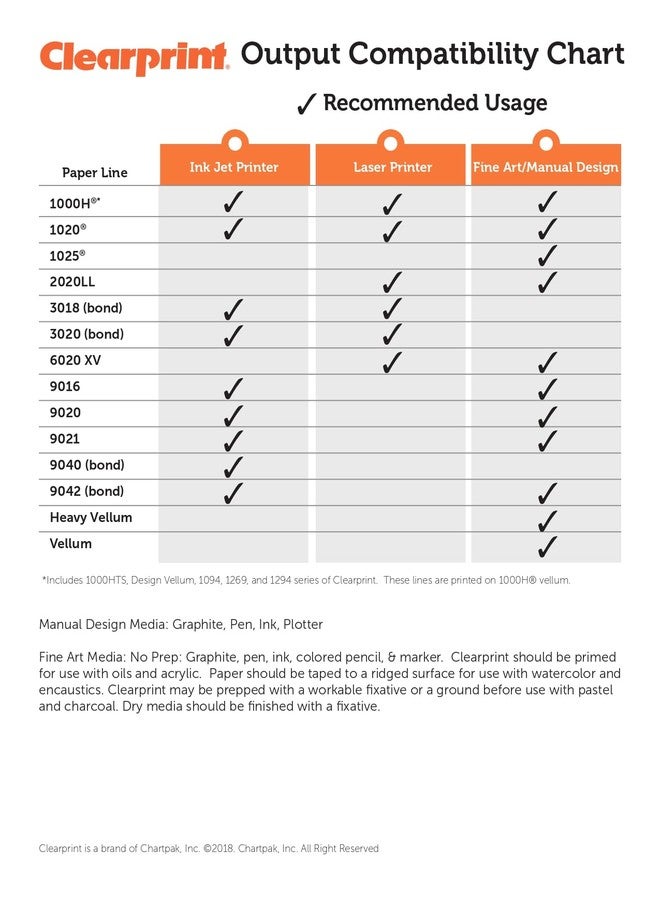 Clearprint® Output Compatibility Chart

✓ Recommended Usage

| Paper Line | Ink Jet Printer | Laser Printer | Fine Art/Manual Design |
|---|---|---|---|
| 1000H®* | ✓ | ✓ | ✓ |
| 1020® | ✓ | ✓ | ✓ |
| 1025® | | | ✓ |
| 2020LL | | ✓ | ✓ |
| 3018 (bond) | ✓ | ✓ | |
| 3020 (bond) | ✓ | ✓ | |
| 6020 XV | | ✓ | ✓ |
| 9016 | ✓ | | ✓ |
| 9020 | ✓ | | ✓ |
| 9021 | ✓ | | ✓ |
| 9040 (bond) | ✓ | | |
| 9042 (bond) | ✓ | | ✓ |
| Heavy Vellum | | | ✓ |
| Vellum | | | ✓ |

*Includes 1000HTS, Design Vellum, 1094, 1269, and 1294 series of Clearprint. These lines are printed on 1000H® vellum.

Manual Design Media: Graphite, Pen, Ink, Plotter

Fine Art Media: No Prep: Graphite, pen, ink, colored pencil, & marker. Clearprint should be primed for use with oils and acrylic. Paper should be taped to a ridged surface for use with watercolor and encaustics. Clearprint may be prepped with a workable fixative or a ground before use with pastel and charcoal. Dry media should be finished with a fixative.

Clearprint is a brand of Chartpak, Inc. ©2018. Chartpak, Inc. All Right Reserved